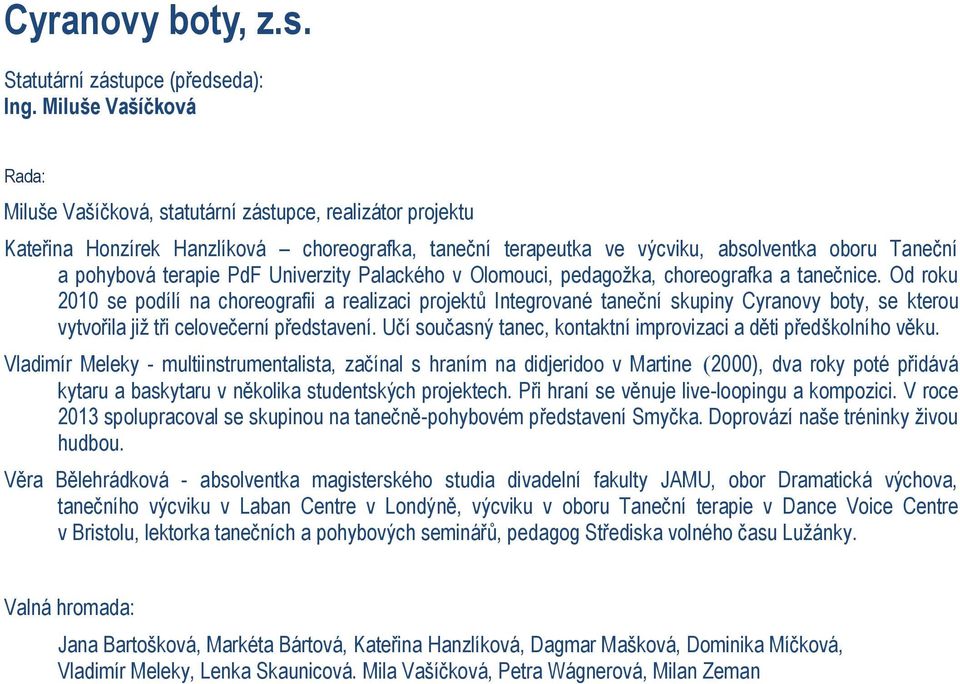 Cyranovy boty, z.s.

Statutární zástupce (předseda):
Ing. Miluše Vašíčková

Rada:

Miluše Vašíčková, statutární zástupce, realizátor projektu

Kateřina Honzírek Hanzlíková – choreografka, taneční terapeutka ve výcviku, absolventka oboru Taneční a pohybová terapie PdF Univerzity Palackého v Olomouci, pedagožka, choreografka a tanečnice. Od roku 2010 se podílí na choreografii a realizaci projektů Integrované taneční skupiny Cyranovy boty, se kterou vytvořila již tři celovečerní představení. Učí současný tanec, kontaktní improvizaci a děti předškolního věku.

Vladimír Meleky - multiinstrumentalista, začínal s hraním na didjeridoo v Martine (2000), dva roky poté přidává kytaru a baskytaru v několika studentských projektech. Při hraní se věnuje live-loopingu a kompozici. V roce 2013 spolupracoval se skupinou na tanečně-pohybovém představení Smyčka. Doprovází naše tréninky živou hudbou.

Věra Bělehrádková - absolventka magisterského studia divadelní fakulty JAMU, obor Dramatická výchova, tanečního výcviku v Laban Centre v Londýně, výcviku v oboru Taneční terapie v Dance Voice Centre v Bristolu, lektorka tanečních a pohybových seminářů, pedagog Střediska volného času Lužánky.

Valná hromada:

Jana Bartošková, Markéta Bártová, Kateřina Hanzlíková, Dagmar Mašková, Dominika Mičková, Vladimír Meleky, Lenka Skaunicová. Mila Vašíčková, Petra Wágnerová, Milan Zeman